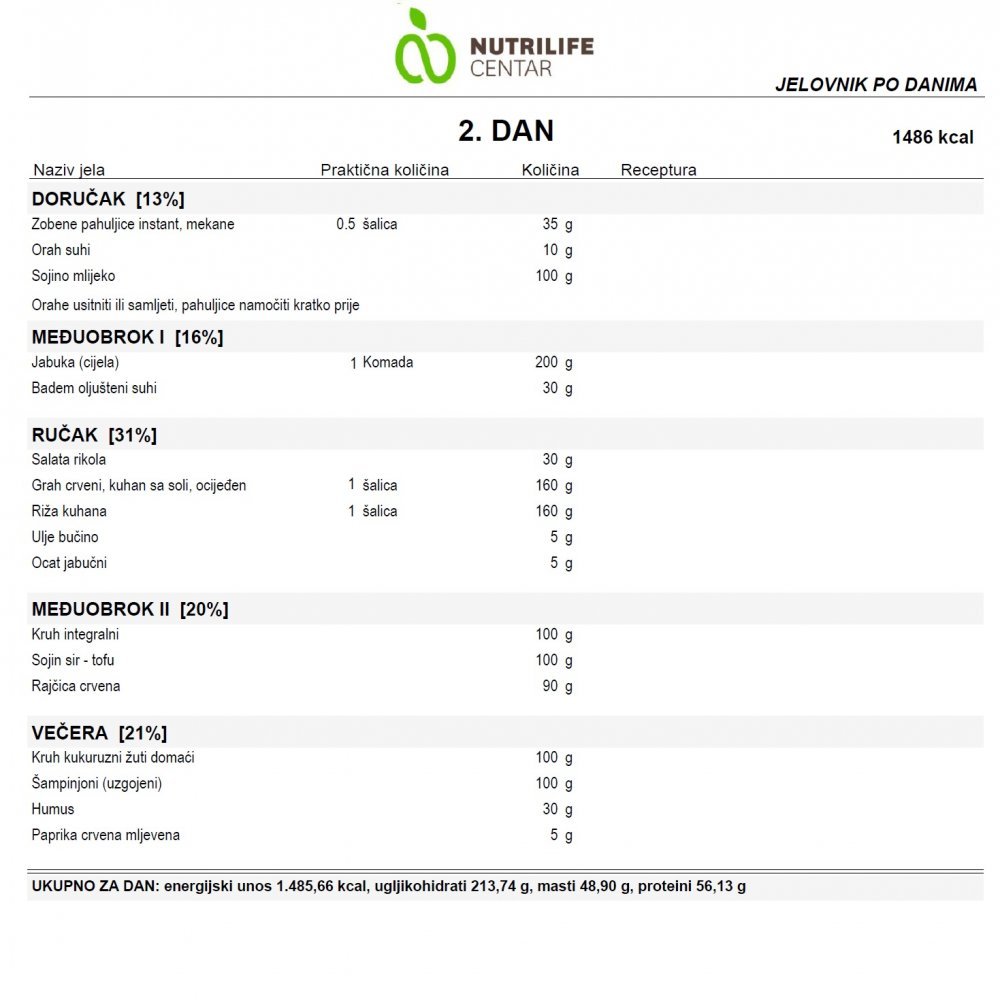 NUTRILIFE CENTAR

JELOVNIK PO DANIMA

2. DAN

1486 kcal

| Naziv jela | Praktična količina | Količina | Receptura |
|---|---|---|---|
| DORUČAK [13%] | | | |
| Zobene pahuljice instant, mekane | 0.5 šalica | 35 g | |
| Orah suhi | | 10 g | |
| Sojino mlijeko | | 100 g | |
| Orahe usitniti ili samljeti, pahuljice namočiti kratko prije | | | |
| MEĐUOBROK I [16%] | | | |
| Jabuka (cijela) | 1 Komada | 200 g | |
| Badem oljušteni suhi | | 30 g | |
| RUČAK [31%] | | | |
| Salata rikola | | 30 g | |
| Grah crveni, kuhan sa soli, ocijeđen | 1 šalica | 160 g | |
| Riža kuhana | 1 šalica | 160 g | |
| Ulje bučino | | 5 g | |
| Ocat jabučni | | 5 g | |
| MEĐUOBROK II [20%] | | | |
| Kruh integralni | | 100 g | |
| Sojin sir - tofu | | 100 g | |
| Rajčica crvena | | 90 g | |
| VEČERA [21%] | | | |
| Kruh kukuruzni žuti domaći | | 100 g | |
| Šampinjoni (uzgojeni) | | 100 g | |
| Humus | | 30 g | |
| Paprika crvena mljevena | | 5 g | |

UKUPNO ZA DAN: energijski unos 1.485,66 kcal, ugljikohidrati 213,74 g, masti 48,90 g, proteini 56,13 g